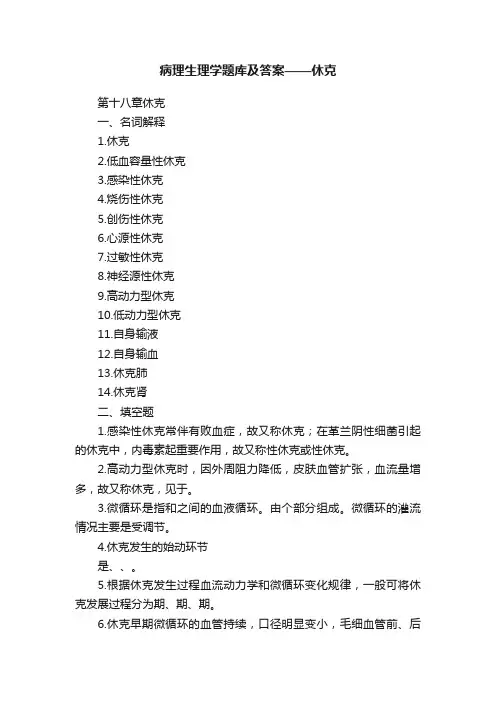 病理生理学题库及答案——休克

第十八章休克

一、名词解释

1.休克

2.低血容量性休克

3.感染性休克

4.烧伤性休克

5.创伤性休克

6.心源性休克

7.过敏性休克

8.神经源性休克

9.高动力型休克

10.低动力型休克

11.自身输液

12.自身输血

13.休克肺

14.休克肾

二、填空题

1.感染性休克常伴有败血症，故又称休克；在革兰阴性细菌引起的休克中，内毒素起重要作用，故又称性休克或性休克。

2.高动力型休克时，因外周阻力降低，皮肤血管扩张，血流量增多，故又称休克，见于。

3.微循环是指和之间的血液循环。由个部分组成。微循环的灌流情况主要是受调节。

4.休克发生的始动环节

是、、。

5.根据休克发生过程血流动力学和微循环变化规律，一般可将休克发展过程分为期、期、期。

6.休克早期微循环的血管持续，口径明显变小，毛细血管前、后